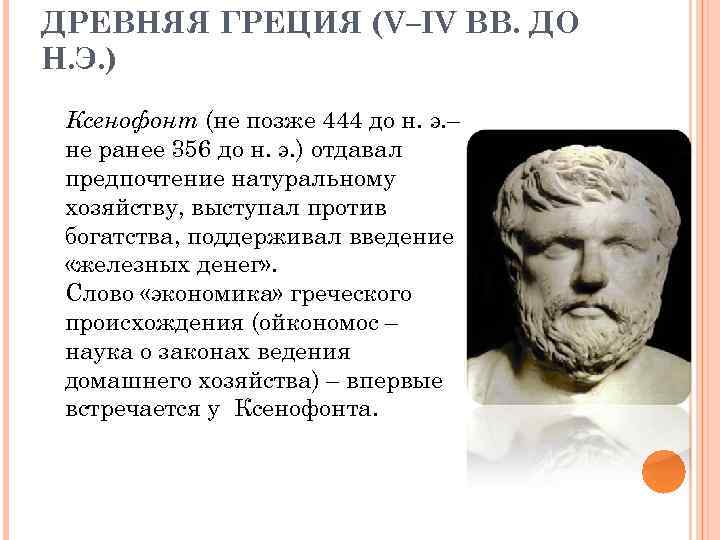 ДРЕВНЯЯ ГРЕЦИЯ (V–IV ВВ. ДО Н.Э.)

Ксенофонт (не позже 444 до н. э.– не ранее 356 до н. э.) отдавал предпочтение натуральному хозяйству, выступал против богатства, поддерживал введение «железных денег».
Слово «экономика» греческого происхождения (ойкономос – наука о законах ведения домашнего хозяйства) – впервые встречается у Ксенофонта.